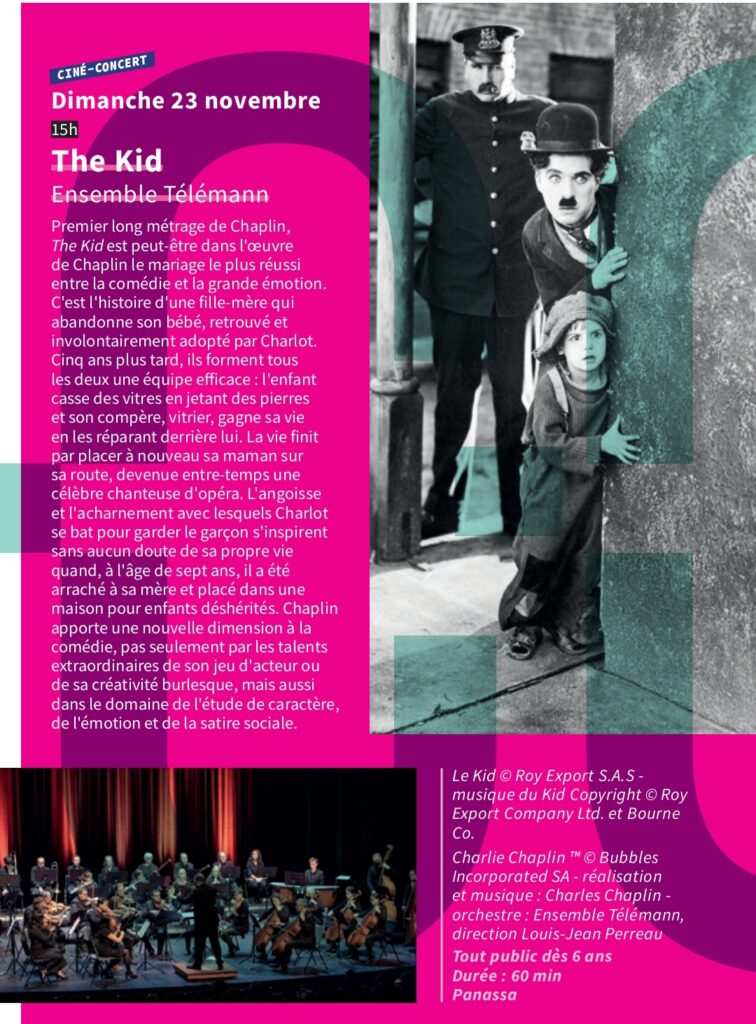 CINÉ-CONCERT

Dimanche 23 novembre

15h

The Kid

Ensemble Télémann

Premier long métrage de Chaplin, The Kid est peut-être dans l'œuvre de Chaplin le mariage le plus réussi entre la comédie et la grande émotion. C'est l'histoire d'une fille-mère qui abandonne son bébé, retrouvé et involontairement adopté par Charlot. Cinq ans plus tard, ils forment tous les deux une équipe efficace : l'enfant casse des vitres en jetant des pierres et son compère, vitrier, gagne sa vie en les réparant derrière lui. La vie finit par placer à nouveau sa maman sur sa route, devenue entre-temps une célèbre chanteuse d'opéra. L'angoisse et l'acharnement avec lesquels Charlot se bat pour garder le garçon s'inspirent sans aucun doute de sa propre vie quand, à l'âge de sept ans, il a été arraché à sa mère et placé dans une maison pour enfants déshérités. Chaplin apporte une nouvelle dimension à la comédie, pas seulement par les talents extraordinaires de son jeu d'acteur ou de sa créativité burlesque, mais aussi dans le domaine de l'étude de caractère, de l'émotion et de la satire sociale.

Le Kid © Roy Export S.A.S - musique du Kid Copyright © Roy Export Company Ltd. et Bourne Co.

Charlie Chaplin ™ © Bubbles Incorporated SA - réalisation et musique : Charles Chaplin - orchestre : Ensemble Télémann, direction Louis-Jean Perreau

Tout public dès 6 ans
Durée : 60 min
Panassa